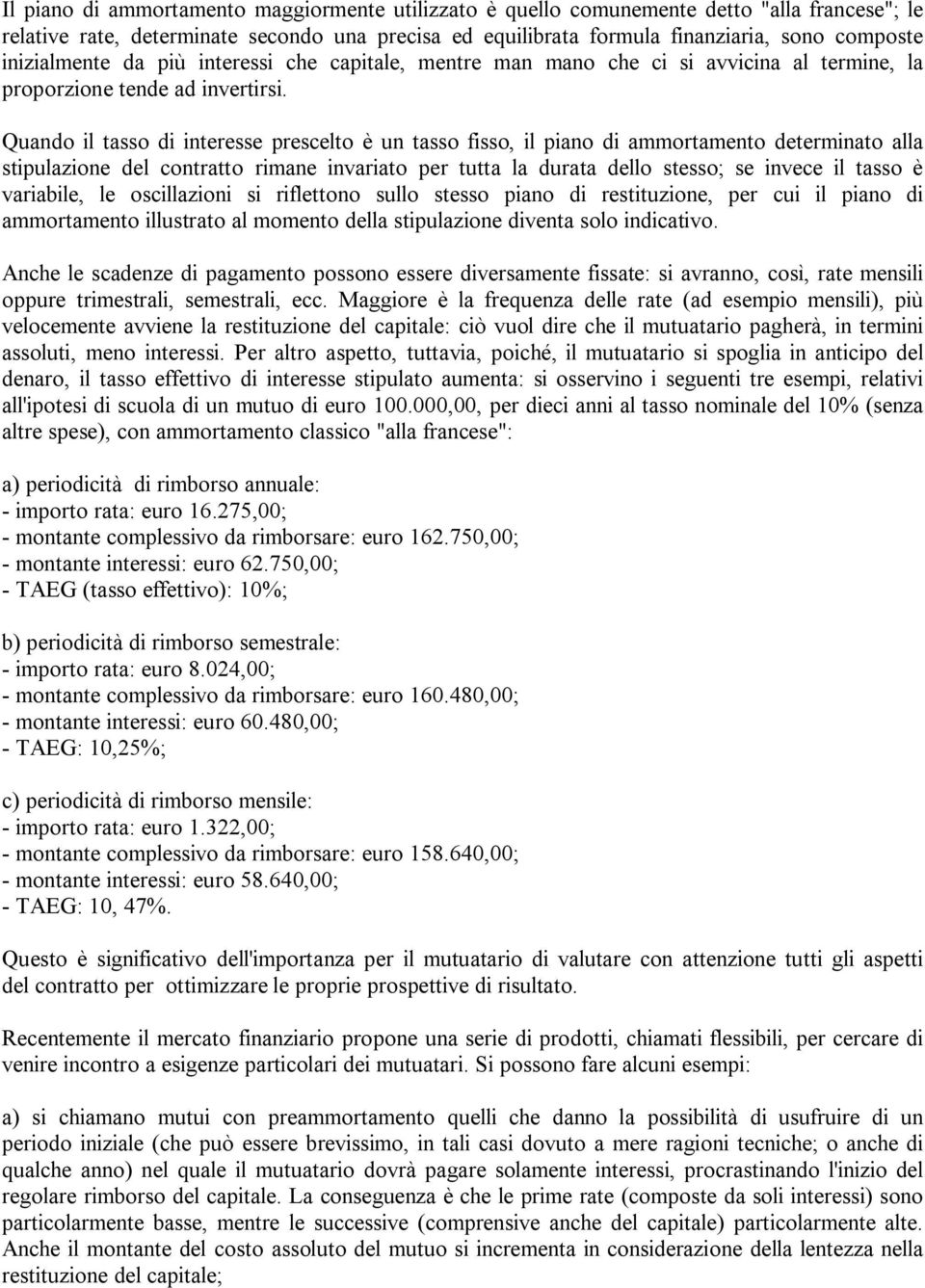 Il piano di ammortamento maggiormente utilizzato è quello comunemente detto "alla francese"; le relative rate, determinate secondo una precisa ed equilibrata formula finanziaria, sono composte inizialmente da più interessi che capitale, mentre man mano che ci si avvicina al termine, la proporzione tende ad invertirsi.

Quando il tasso di interesse prescelto è un tasso fisso, il piano di ammortamento determinato alla stipulazione del contratto rimane invariato per tutta la durata dello stesso; se invece il tasso è variabile, le oscillazioni si riflettono sullo stesso piano di restituzione, per cui il piano di ammortamento illustrato al momento della stipulazione diventa solo indicativo.

Anche le scadenze di pagamento possono essere diversamente fissate: si avranno, così, rate mensili oppure trimestrali, semestrali, ecc. Maggiore è la frequenza delle rate (ad esempio mensili), più velocemente avviene la restituzione del capitale: ciò vuol dire che il mutuatario pagherà, in termini assoluti, meno interessi. Per altro aspetto, tuttavia, poiché, il mutuatario si spoglia in anticipo del denaro, il tasso effettivo di interesse stipulato aumenta: si osservino i seguenti tre esempi, relativi all'ipotesi di scuola di un mutuo di euro 100.000,00, per dieci anni al tasso nominale del 10% (senza altre spese), con ammortamento classico "alla francese":

a) periodicità di rimborso annuale:
- importo rata: euro 16.275,00;
- montante complessivo da rimborsare: euro 162.750,00;
- montante interessi: euro 62.750,00;
- TAEG (tasso effettivo): 10%;

b) periodicità di rimborso semestrale:
- importo rata: euro 8.024,00;
- montante complessivo da rimborsare: euro 160.480,00;
- montante interessi: euro 60.480,00;
- TAEG: 10,25%;

c) periodicità di rimborso mensile:
- importo rata: euro 1.322,00;
- montante complessivo da rimborsare: euro 158.640,00;
- montante interessi: euro 58.640,00;
- TAEG: 10, 47%.

Questo è significativo dell'importanza per il mutuatario di valutare con attenzione tutti gli aspetti del contratto per ottimizzare le proprie prospettive di risultato.

Recentemente il mercato finanziario propone una serie di prodotti, chiamati flessibili, per cercare di venire incontro a esigenze particolari dei mutuatari. Si possono fare alcuni esempi:

a) si chiamano mutui con preammortamento quelli che danno la possibilità di usufruire di un periodo iniziale (che può essere brevissimo, in tali casi dovuto a mere ragioni tecniche; o anche di qualche anno) nel quale il mutuatario dovrà pagare solamente interessi, procrastinando l'inizio del regolare rimborso del capitale. La conseguenza è che le prime rate (composte da soli interessi) sono particolarmente basse, mentre le successive (comprensive anche del capitale) particolarmente alte. Anche il montante del costo assoluto del mutuo si incrementa in considerazione della lentezza nella restituzione del capitale;